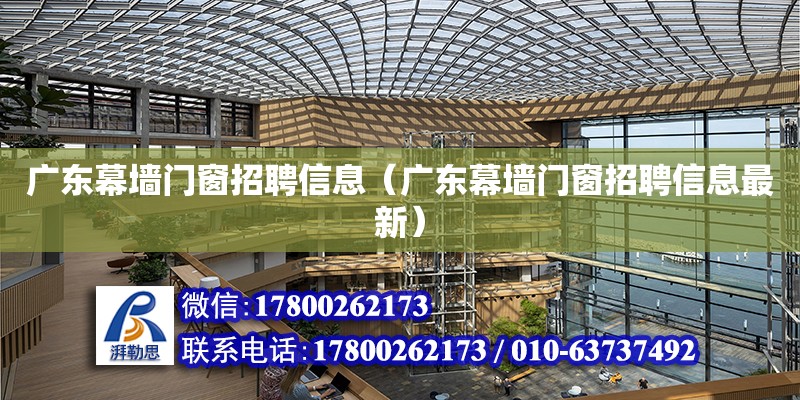 广东幕墙门窗招聘信息（广东幕墙门窗招聘信息最新）

湃勒思

微信：17800262173

联系电话：17800262173 / 010-63737492